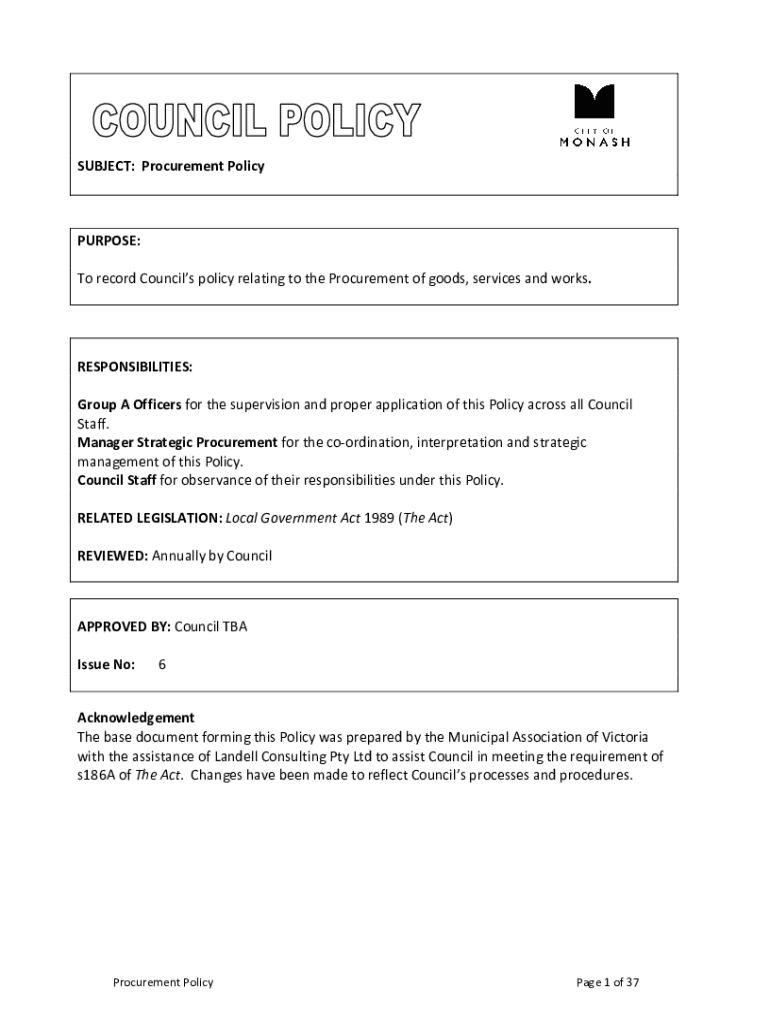 COUNCIL POLICY

CITY OF MONASH

SUBJECT: Procurement Policy

PURPOSE:

To record Council's policy relating to the Procurement of goods, services and works.

RESPONSIBILITIES:

Group A Officers for the supervision and proper application of this Policy across all Council Staff.
Manager Strategic Procurement for the co-ordination, interpretation and strategic management of this Policy.
Council Staff for observance of their responsibilities under this Policy.

RELATED LEGISLATION: Local Government Act 1989 (The Act)

REVIEWED: Annually by Council

APPROVED BY: Council TBA

Issue No: 6

Acknowledgement
The base document forming this Policy was prepared by the Municipal Association of Victoria with the assistance of Landell Consulting Pty Ltd to assist Council in meeting the requirement of s186A of The Act. Changes have been made to reflect Council's processes and procedures.

Procurement Policy

Page 1 of 37